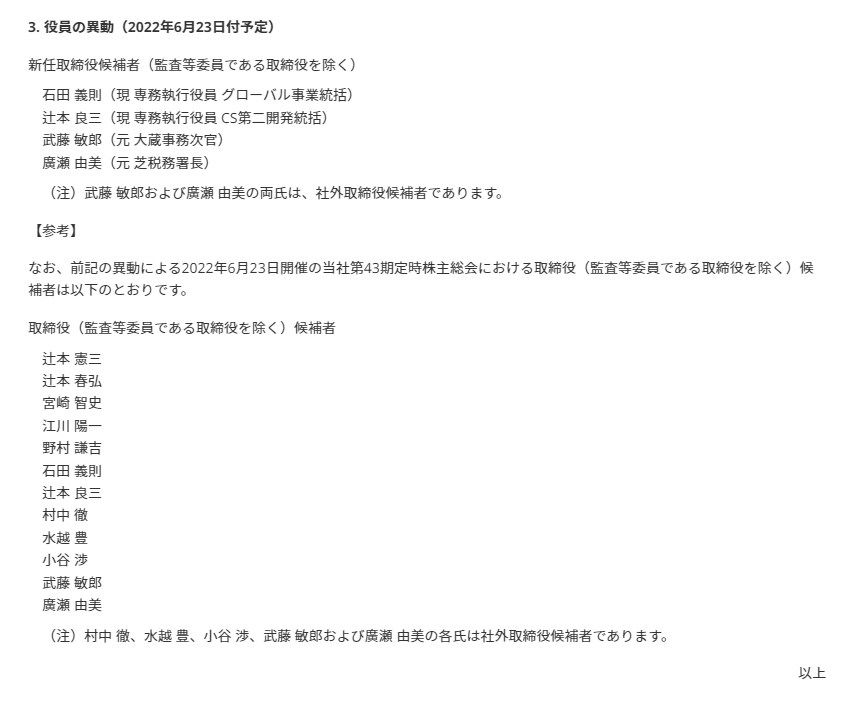 3. 役員の異動（2022年6月23日付予定）

新任取締役候補者（監査等委員である取締役を除く）

石田 義則（現 専務執行役員 グローバル事業統括）
辻本 良三（現 専務執行役員 CS第二開発統括）
武藤 敏郎（元 大蔵事務次官）
廣瀬 由美（元 芝税務署長）

（注）武藤 敏郎および廣瀬 由美の両氏は、社外取締役候補者であります。

【参考】

なお、前記の異動による2022年6月23日開催の当社第43期定時株主総会における取締役（監査等委員である取締役を除く）候補者は以下のとおりです。

取締役（監査等委員である取締役を除く）候補者

辻本 憲三
辻本 春弘
宮崎 智史
江川 陽一
野村 謙吉
石田 義則
辻本 良三
村中 徹
水越 豊
小谷 渉
武藤 敏郎
廣瀬 由美

（注）村中 徹、水越 豊、小谷 渉、武藤 敏郎および廣瀬 由美の各氏は社外取締役候補者であります。

以上